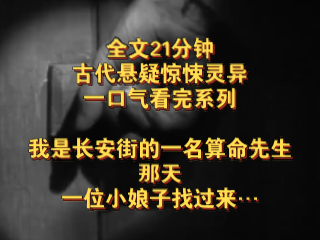 全文21分钟
古代悬疑惊悚灵异
一口气看完系列

我是长安街的一名算命先生
那天
一位小娘子找过来…